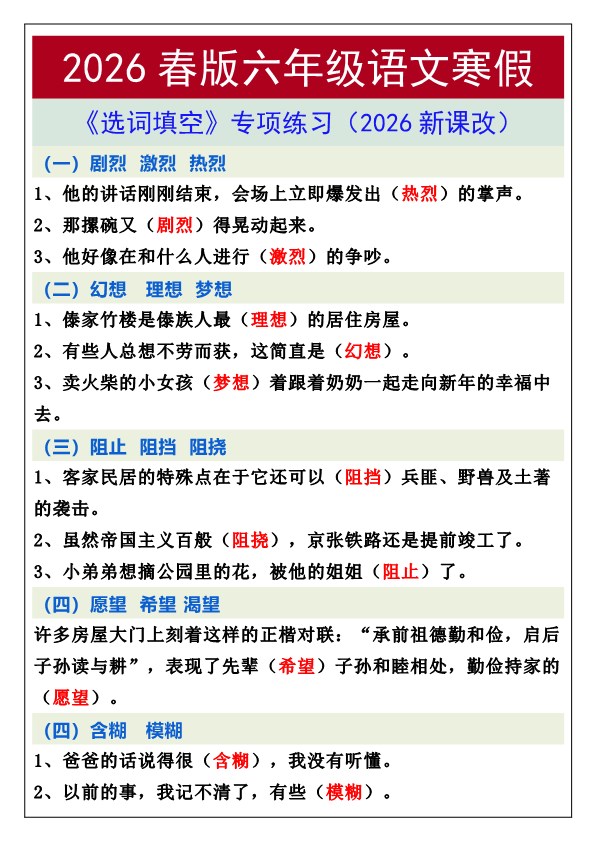 2026 春版六年级语文寒假

《选词填空》专项练习（2026 新课改）

（一）剧烈 激烈 热烈

1、他的讲话刚刚结束，会场上立即爆发出（热烈）的掌声。

2、那摞碗又（剧烈）得晃动起来。

3、他好像在和什么人进行（激烈）的争吵。

（二）幻想 理想 梦想

1、傣家竹楼是傣族人最（理想）的居住房屋。

2、有些人总想不劳而获，这简直是（幻想）。

3、卖火柴的小女孩（梦想）着跟着奶奶一起走向新年的幸福中去。

（三）阻止 阻挡 阻挠

1、客家民居的特殊点在于它还可以（阻挡）兵匪、野兽及土著的袭击。

2、虽然帝国主义百般（阻挠），京张铁路还是提前竣工了。

3、小弟弟想摘公园里的花，被他的姐姐（阻止）了。

（四）愿望 希望 渴望

许多房屋大门上刻着这样的正楷对联：“承前祖德勤和俭，启后子孙读与耕”，表现了先辈（希望）子孙和睦相处，勤俭持家的（愿望）。

（四）含糊 模糊

1、爸爸的话说得很（含糊），我没有听懂。

2、以前的事，我记不清了，有些（模糊）。